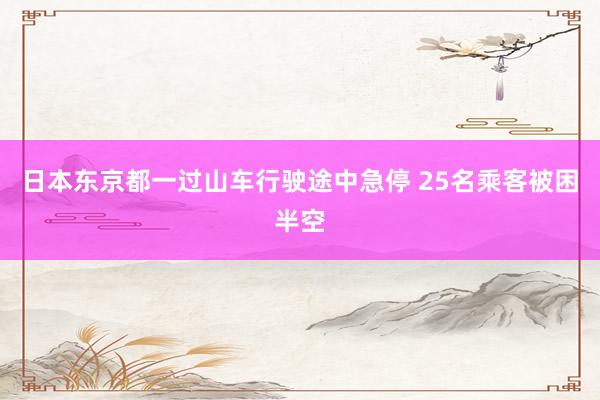 日本东京都一过山车行驶途中急停 25名乘客被困半空